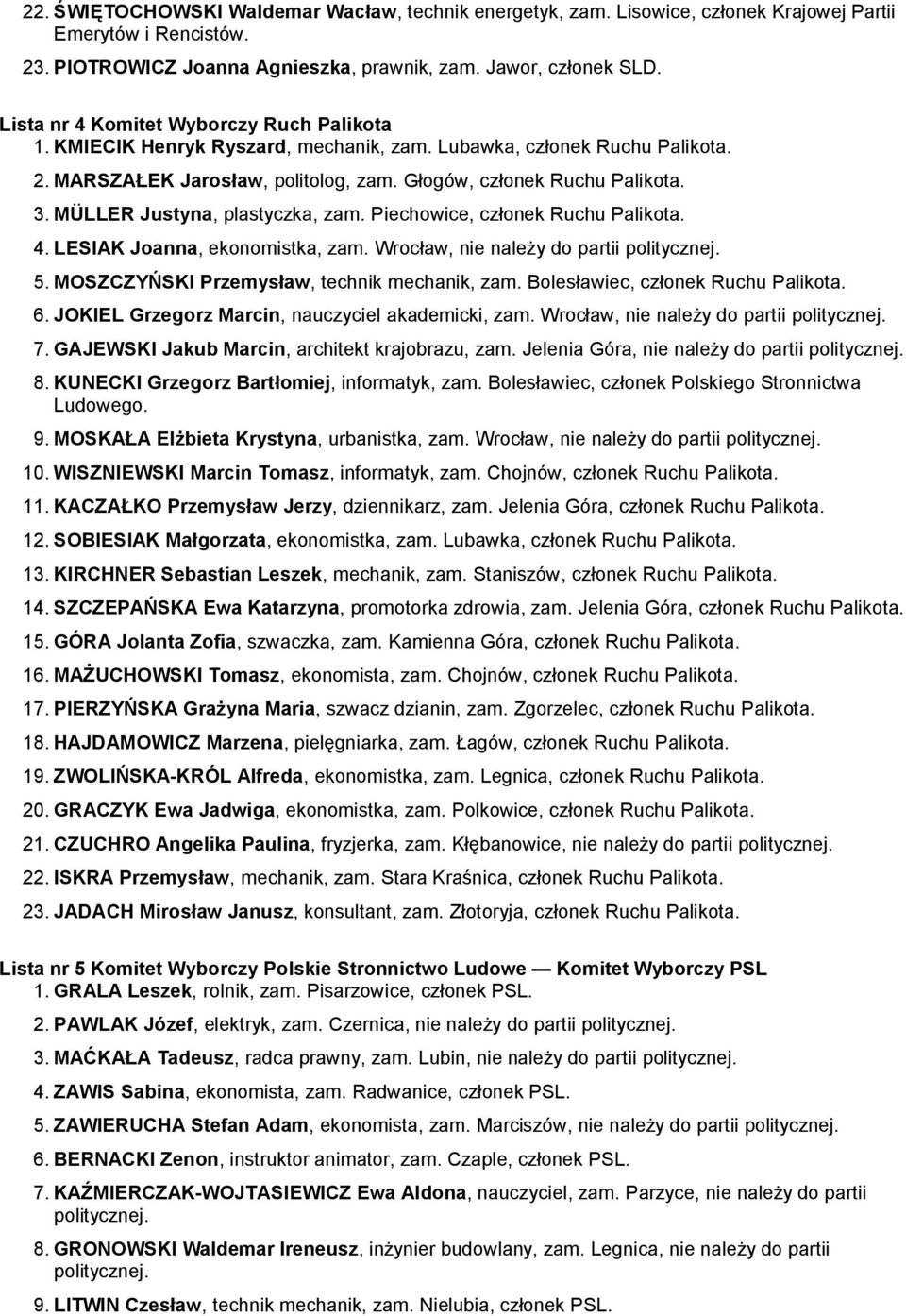 22. ŚWIĘTOCHOWSKI Waldemar Wacław, technik energetyk, zam. Lisowice, członek Krajowej Partii Emerytów i Rencistów.
23. PIOTROWICZ Joanna Agnieszka, prawnik, zam. Jawor, członek SLD.

Lista nr 4 Komitet Wyborczy Ruch Palikota
1. KMIECIK Henryk Ryszard, mechanik, zam. Lubawka, członek Ruchu Palikota.
2. MARSZAŁEK Jarosław, politolog, zam. Głogów, członek Ruchu Palikota.
3. MÜLLER Justyna, plastyczka, zam. Piechowice, członek Ruchu Palikota.
4. LESIAK Joanna, ekonomistka, zam. Wrocław, nie należy do partii politycznej.
5. MOSZCZYŃSKI Przemysław, technik mechanik, zam. Bolesławiec, członek Ruchu Palikota.
6. JOKIEL Grzegorz Marcin, nauczyciel akademicki, zam. Wrocław, nie należy do partii politycznej.
7. GAJEWSKI Jakub Marcin, architekt krajobrazu, zam. Jelenia Góra, nie należy do partii politycznej.
8. KUNECKI Grzegorz Bartłomiej, informatyk, zam. Bolesławiec, członek Polskiego Stronnictwa Ludowego.
9. MOSKAŁA Elżbieta Krystyna, urbanistka, zam. Wrocław, nie należy do partii politycznej.
10. WISZNIEWSKI Marcin Tomasz, informatyk, zam. Chojnów, członek Ruchu Palikota.
11. KACZAŁKO Przemysław Jerzy, dziennikarz, zam. Jelenia Góra, członek Ruchu Palikota.
12. SOBIESIAK Małgorzata, ekonomistka, zam. Lubawka, członek Ruchu Palikota.
13. KIRCHNER Sebastian Leszek, mechanik, zam. Staniszów, członek Ruchu Palikota.
14. SZCZEPAŃSKA Ewa Katarzyna, promotorka zdrowia, zam. Jelenia Góra, członek Ruchu Palikota.
15. GÓRA Jolanta Zofia, szwaczka, zam. Kamienna Góra, członek Ruchu Palikota.
16. MAŻUCHOWSKI Tomasz, ekonomista, zam. Chojnów, członek Ruchu Palikota.
17. PIERZYŃSKA Grażyna Maria, szwacz dzianin, zam. Zgorzelec, członek Ruchu Palikota.
18. HAJDAMOWICZ Marzena, pielęgniarka, zam. Łagów, członek Ruchu Palikota.
19. ZWOLIŃSKA-KRÓL Alfreda, ekonomistka, zam. Legnica, członek Ruchu Palikota.
20. GRACZYK Ewa Jadwiga, ekonomistka, zam. Polkowice, członek Ruchu Palikota.
21. CZUCHRO Angelika Paulina, fryzjerka, zam. Kłębanowice, nie należy do partii politycznej.
22. ISKRA Przemysław, mechanik, zam. Stara Kraśnica, członek Ruchu Palikota.
23. JADACH Mirosław Janusz, konsultant, zam. Złotoryja, członek Ruchu Palikota.

Lista nr 5 Komitet Wyborczy Polskie Stronnictwo Ludowe — Komitet Wyborczy PSL
1. GRALA Leszek, rolnik, zam. Pisarzowice, członek PSL.
2. PAWLAK Józef, elektryk, zam. Czernica, nie należy do partii politycznej.
3. MAĆKAŁA Tadeusz, radca prawny, zam. Lubin, nie należy do partii politycznej.
4. ZAWIS Sabina, ekonomista, zam. Radwanice, członek PSL.
5. ZAWIERUCHA Stefan Adam, ekonomista, zam. Marciszów, nie należy do partii politycznej.
6. BERNACKI Zenon, instruktor animator, zam. Czaple, członek PSL.
7. KAŹMIERCZAK-WOJTASIEWICZ Ewa Aldona, nauczyciel, zam. Parzyce, nie należy do partii politycznej.
8. GRONOWSKI Waldemar Ireneusz, inżynier budowlany, zam. Legnica, nie należy do partii politycznej.
9. LITWIN Czesław, technik mechanik, zam. Nielubia, członek PSL.